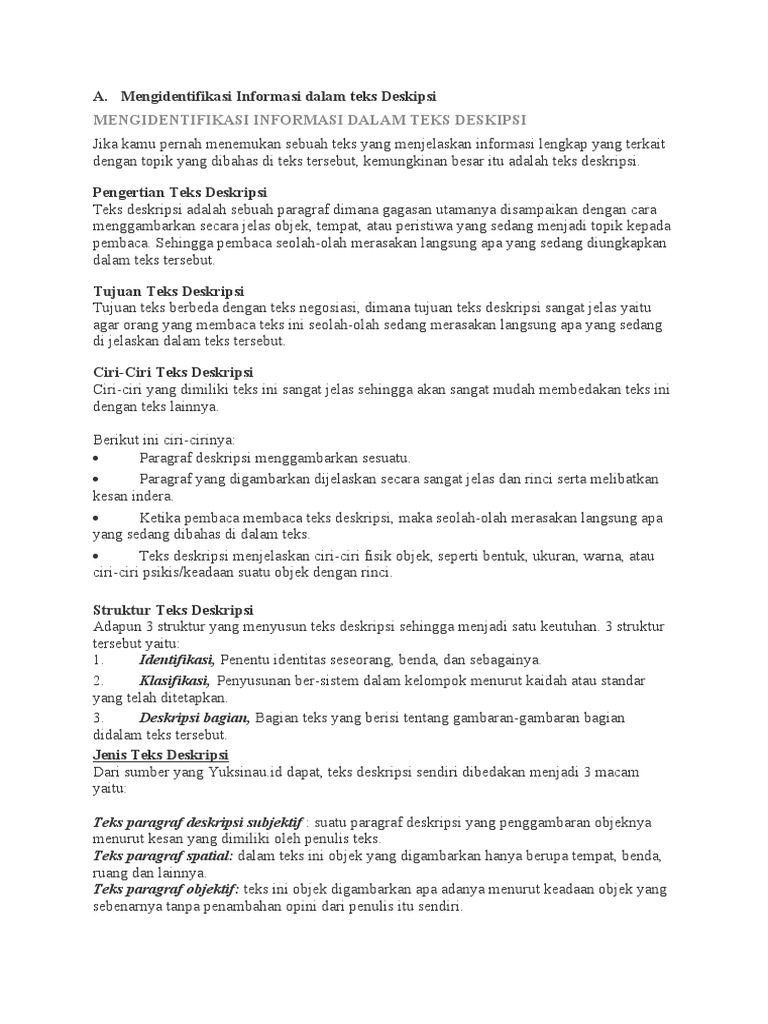 A. Mengidentifikasi Informasi dalam teks Deskipsi

MENGIDENTIFIKASI INFORMASI DALAM TEKS DESKIPSI

Jika kamu pernah menemukan sebuah teks yang menjelaskan informasi lengkap yang terkait dengan topik yang dibahas di teks tersebut, kemungkinan besar itu adalah teks deskripsi.

Pengertian Teks Deskripsi
Teks deskripsi adalah sebuah paragraf dimana gagasan utamanya disampaikan dengan cara menggambarkan secara jelas objek, tempat, atau peristiwa yang sedang menjadi topik kepada pembaca. Sehingga pembaca seolah-olah merasakan langsung apa yang sedang diungkapkan dalam teks tersebut.

Tujuan Teks Deskripsi
Tujuan teks berbeda dengan teks negosiasi, dimana tujuan teks deskripsi sangat jelas yaitu agar orang yang membaca teks ini seolah-olah sedang merasakan langsung apa yang sedang di jelaskan dalam teks tersebut.

Ciri-Ciri Teks Deskripsi
Ciri-ciri yang dimiliki teks ini sangat jelas sehingga akan sangat mudah membedakan teks ini dengan teks lainnya.

Berikut ini ciri-cirinya:
• Paragraf deskripsi menggambarkan sesuatu.
• Paragraf yang digambarkan dijelaskan secara sangat jelas dan rinci serta melibatkan kesan indera.
• Ketika pembaca membaca teks deskripsi, maka seolah-olah merasakan langsung apa yang sedang dibahas di dalam teks.
• Teks deskripsi menjelaskan ciri-ciri fisik objek, seperti bentuk, ukuran, warna, atau ciri-ciri psikis/keadaan suatu objek dengan rinci.

Struktur Teks Deskripsi
Adapun 3 struktur yang menyusun teks deskripsi sehingga menjadi satu keutuhan. 3 struktur tersebut yaitu:
1. Identifikasi, Penentu identitas seseorang, benda, dan sebagainya.
2. Klasifikasi, Penyusunan ber-sistem dalam kelompok menurut kaidah atau standar yang telah ditetapkan.
3. Deskripsi bagian, Bagian teks yang berisi tentang gambaran-gambaran bagian didalam teks tersebut.

Jenis Teks Deskripsi
Dari sumber yang Yuksinau.id dapat, teks deskripsi sendiri dibedakan menjadi 3 macam yaitu:

Teks paragraf deskripsi subjektif : suatu paragraf deskripsi yang penggambaran objeknya menurut kesan yang dimiliki oleh penulis teks.
Teks paragraf spatial: dalam teks ini objek yang digambarkan hanya berupa tempat, benda, ruang dan lainnya.
Teks paragraf objektif: teks ini objek digambarkan apa adanya menurut keadaan objek yang sebenarnya tanpa penambahan opini dari penulis itu sendiri.